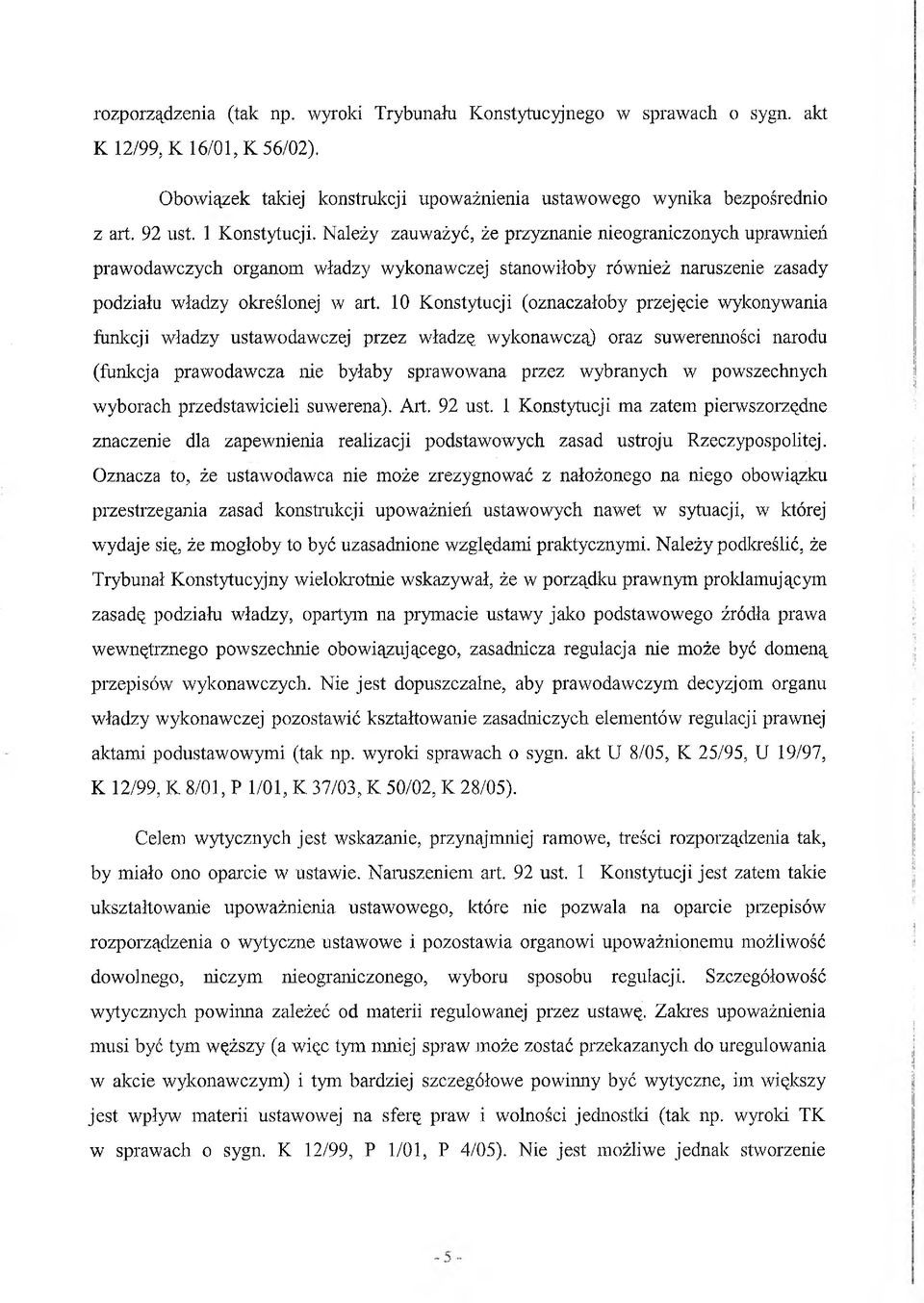 rozporządzenia (tak np. wyroki Trybunału Konstytucyjnego w sprawach o sygn. akt K 12/99, K 16/01, K 56/02).

Obowiązek takiej konstrukcji upoważnienia ustawowego wynika bezpośrednio z art. 92 ust. 1 Konstytucji. Należy zauważyć, że przyznanie nieograniczonych uprawnień prawodawczych organom władzy wykonawczej stanowiłoby również naruszenie zasady podziału władzy określonej w art. 10 Konstytucji (oznaczałoby przejęcie wykonywania funkcji władzy ustawodawczej przez władzę wykonawczą) oraz suwerenności narodu (funkcja prawodawcza nie byłaby sprawowana przez wybranych w powszechnych wyborach przedstawicieli suwerena). Art. 92 ust. 1 Konstytucji ma zatem pierwszorzędne znaczenie dla zapewnienia realizacji podstawowych zasad ustroju Rzeczypospolitej. Oznacza to, że ustawodawca nie może zrezygnować z nałożonego na niego obowiązku przestrzegania zasad konstrukcji upoważnień ustawowych nawet w sytuacji, w której wydaje się, że mogłoby to być uzasadnione względami praktycznymi. Należy podkreślić, że Trybunał Konstytucyjny wielokrotnie wskazywał, że w porządku prawnym proklamującym zasadę podziału władzy, opartym na prymacie ustawy jako podstawowego źródła prawa wewnętrznego powszechnie obowiązującego, zasadnicza regulacja nie może być domeną przepisów wykonawczych. Nie jest dopuszczalne, aby prawodawczym decyzjom organu władzy wykonawczej pozostawić kształtowanie zasadniczych elementów regulacji prawnej aktami podustawowymi (tak np. wyroki sprawach o sygn. akt U 8/05, K 25/95, U 19/97, K 12/99, K 8/01, P 1/01, K 37/03, K 50/02, K 28/05).

Celem wytycznych jest wskazanie, przynajmniej ramowe, treści rozporządzenia tak, by miało ono oparcie w ustawie. Naruszeniem art. 92 ust. 1 Konstytucji jest zatem takie ukształtowanie upoważnienia ustawowego, które nie pozwala na oparcie przepisów rozporządzenia o wytyczne ustawowe i pozostawia organowi upoważnionemu możliwość dowolnego, niczym nieograniczonego, wyboru sposobu regulacji. Szczegółowość wytycznych powinna zależeć od materii regulowanej przez ustawę. Zakres upoważnienia musi być tym węższy (a więc tym mniej spraw może zostać przekazanych do uregulowania w akcie wykonawczym) i tym bardziej szczegółowe powinny być wytyczne, im większy jest wpływ materii ustawowej na sferę praw i wolności jednostki (tak np. wyroki TK w sprawach o sygn. K 12/99, P 1/01, P 4/05). Nie jest możliwe jednak stworzenie

- 5 -